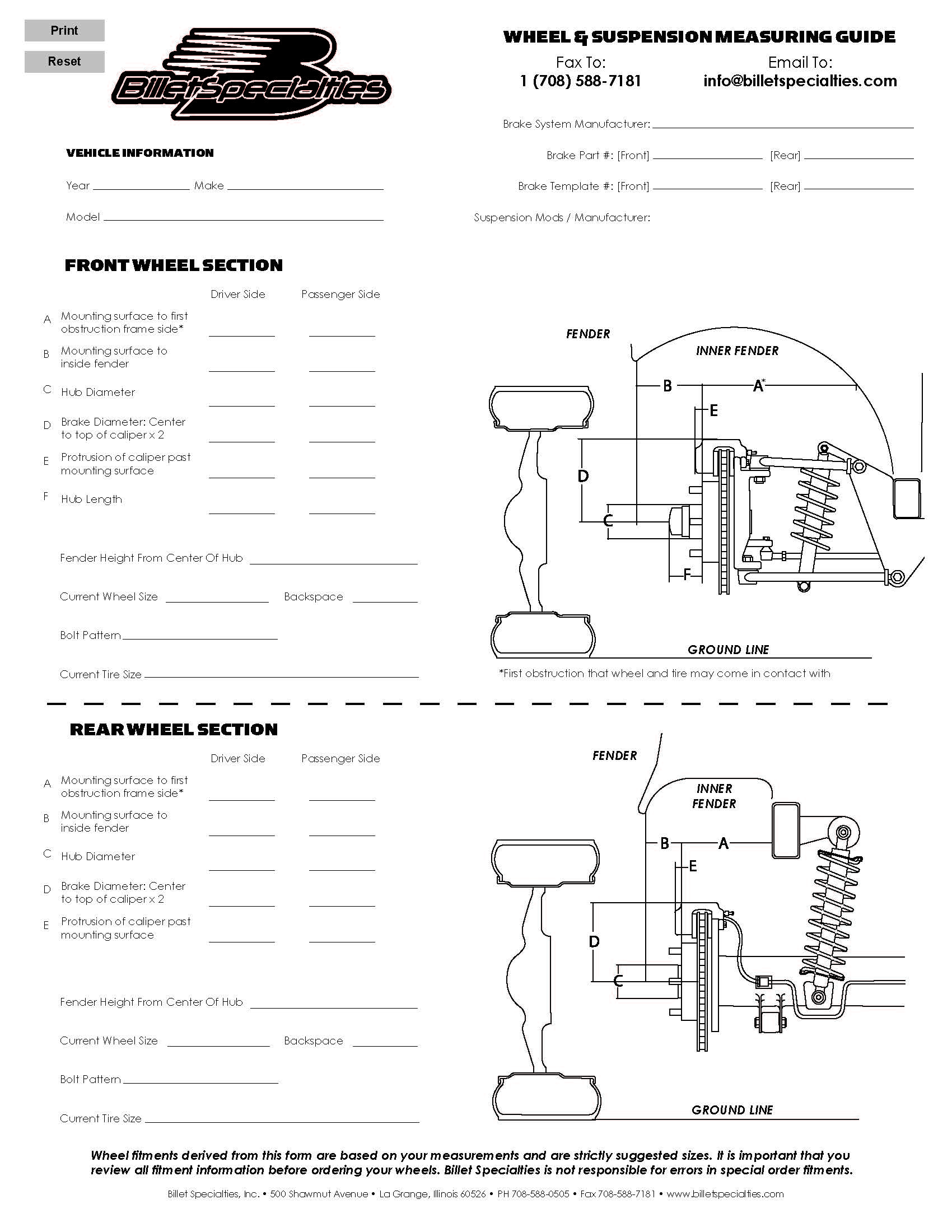 Print

Reset

BilletSpecialties

WHEEL & SUSPENSION MEASURING GUIDE

Fax To:
1 (708) 588-7181

Email To:
info@billetspecialties.com

Brake System Manufacturer:

Brake Part #: [Front] [Rear]

Brake Template #: [Front] [Rear]

Suspension Mods / Manufacturer:

VEHICLE INFORMATION

Year Make

Model

FRONT WHEEL SECTION

Driver Side Passenger Side

A Mounting surface to first obstruction frame side*

B Mounting surface to inside fender

C Hub Diameter

D Brake Diameter: Center to top of caliper x 2

E Protrusion of caliper past mounting surface

F Hub Length

Fender Height From Center Of Hub

Current Wheel Size Backspace

Bolt Pattern

Current Tire Size

FENDER

INNER FENDER

B A*

E

D

C

F

GROUND LINE

*First obstruction that wheel and tire may come in contact with

REAR WHEEL SECTION

Driver Side Passenger Side

A Mounting surface to first obstruction frame side*

B Mounting surface to inside fender

C Hub Diameter

D Brake Diameter: Center to top of caliper x 2

E Protrusion of caliper past mounting surface

Fender Height From Center Of Hub

Current Wheel Size Backspace

Bolt Pattern

Current Tire Size

FENDER

INNER FENDER

B A

E

D

C

GROUND LINE

Wheel fitments derived from this form are based on your measurements and are strictly suggested sizes. It is important that you review all fitment information before ordering your wheels. Billet Specialties is not responsible for errors in special order fitments.

Billet Specialties, Inc. • 500 Shawmut Avenue • La Grange, Illinois 60526 • PH 708-588-0505 • Fax 708-588-7181 • www.billetspecialties.com